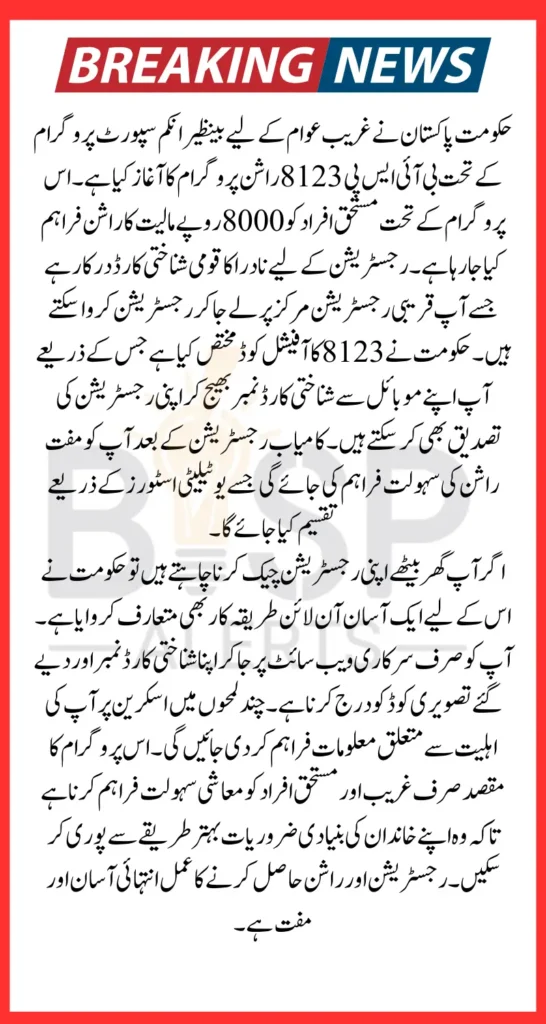 BREAKING NEWS

حکومت پاکستان نے غریب عوام کے لیے بینظیر انکم سپورٹ پروگرام کے تحت بی آئی ایس پی 8123 راشن پروگرام کا آغاز کیا ہے۔ اس پروگرام کے تحت مستحق افراد کو 8000 روپے مالیت کا راشن فراہم کیا جا رہا ہے۔ رجسٹریشن کے لیے نادرا کا قومی شناختی کارڈ درکار ہے جسے آپ قریبی رجسٹریشن مرکز پر لے جا کر رجسٹریشن کروا سکتے ہیں۔ حکومت نے 8123 کا آفیشل کوڈ مختص کیا ہے جس کے ذریعے آپ اپنے موبائل سے شناختی کارڈ نمبر بھیج کر اپنی رجسٹریشن کی تصدیق بھی کر سکتے ہیں۔ کامیاب رجسٹریشن کے بعد آپ کو مفت راشن کی سہولت فراہم کی جائے گی جسے یوٹیلیٹی اسٹورز کے ذریعے تقسیم کیا جائے گا۔

اگر آپ گھر بیٹھے اپنی رجسٹریشن چیک کرنا چاہتے ہیں تو حکومت نے اس کے لیے ایک آسان آن لائن طریقہ کار بھی متعارف کروایا ہے۔ آپ کو صرف سرکاری ویب سائٹ پر جا کر اپنا شناختی کارڈ نمبر اور دیے گئے تصویری کوڈ کو درج کرنا ہے۔ چند لمحوں میں اسکرین پر آپ کی اہلیت سے متعلق معلومات فراہم کر دی جائیں گی۔ اس پروگرام کا مقصد صرف غریب اور مستحق افراد کو معاشی سہولت فراہم کرنا ہے تاکہ وہ اپنے خاندان کی بنیادی ضروریات بہتر طریقے سے پوری کر سکیں۔ رجسٹریشن اور راشن حاصل کرنے کا عمل انتہائی آسان اور مفت ہے۔

BISP ALERTS